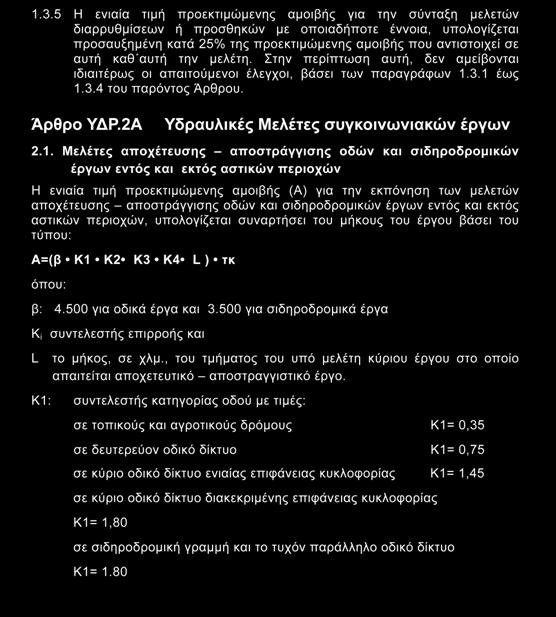 1.3.5 Η ενιαία τιμή προεκτιμώμενης αμοιβής για την σύνταξη μελετών διαρρυθμίσεων ή προσθηκών με οποιαδήποτε έννοια, υπολογίζεται προσαυξημένη κατά 25% της προεκτιμώμενης αμοιβής που αντιστοιχεί σε αυτή καθ΄αυτή την μελέτη. Στην περίπτωση αυτή, δεν αμείβονται ιδιαιτέρως οι απαιτούμενοι έλεγχοι, βάσει των παραγράφων 1.3.1 έως 1.3.4 του παρόντος Άρθρου.

Άρθρο ΥΔΡ.2Α Υδραυλικές Μελέτες συγκοινωνιακών έργων

2.1. Μελέτες αποχέτευσης – αποστράγγισης οδών και σιδηροδρομικών έργων εντός και εκτός αστικών περιοχών

Η ενιαία τιμή προεκτιμώμενης αμοιβής (Α) για την εκπόνηση των μελετών αποχέτευσης – αποστράγγισης οδών και σιδηροδρομικών έργων εντός και εκτός αστικών περιοχών, υπολογίζεται συναρτήσει του μήκους του έργου βάσει του τύπου:

Α=(β • Κ1 • Κ2• Κ3 • Κ4• L ) • τκ

όπου:

β: 4.500 για οδικά έργα και 3.500 για σιδηροδρομικά έργα

$K_i$ συντελεστής επιρροής και

L το μήκος, σε χλμ., του τμήματος του υπό μελέτη κύριου έργου στο οποίο απαιτείται αποχετευτικό – αποστραγγιστικό έργο.

Κ1: συντελεστής κατηγορίας οδού με τιμές:

σε τοπικούς και αγροτικούς δρόμους Κ1= 0,35

σε δευτερεύον οδικό δίκτυο Κ1= 0,75

σε κύριο οδικό δίκτυο ενιαίας επιφάνειας κυκλοφορίας Κ1= 1,45

σε κύριο οδικό δίκτυο διακεκριμένης επιφάνειας κυκλοφορίας

Κ1= 1,80

σε σιδηροδρομική γραμμή και το τυχόν παράλληλο οδικό δίκτυο

Κ1= 1.80